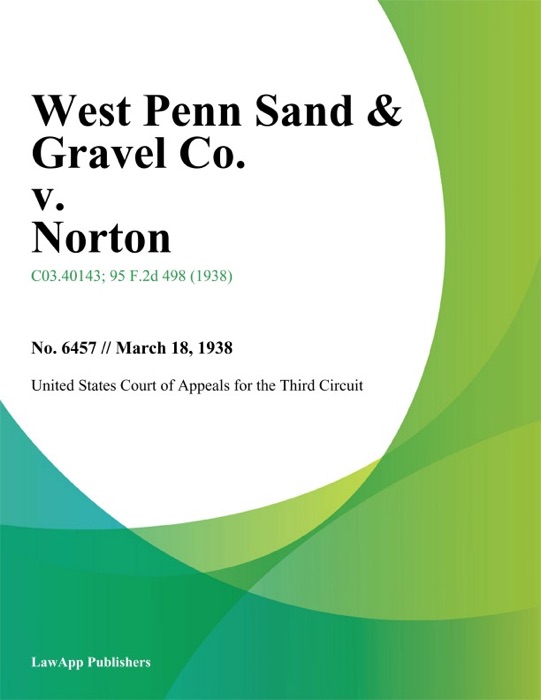 West Penn Sand & Gravel Co. v. Norton

C03.40143; 95 F.2d 498 (1938)

No. 6457 // March 18, 1938

United States Court of Appeals for the Third Circuit

LawApp Publishers